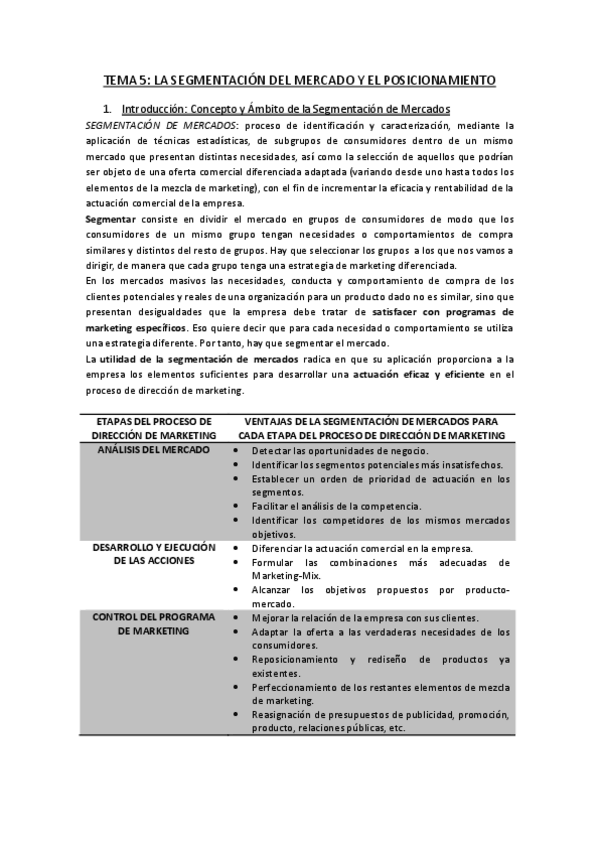 TEMA 5: LA SEGMENTACIÓN DEL MERCADO Y EL POSICIONAMIENTO

1. Introducción: Concepto y Ámbito de la Segmentación de Mercados

SEGMENTACIÓN DE MERCADOS: proceso de identificación y caracterización, mediante la aplicación de técnicas estadísticas, de subgrupos de consumidores dentro de un mismo mercado que presentan distintas necesidades, así como la selección de aquellos que podrían ser objeto de una oferta comercial diferenciada adaptada (variando desde uno hasta todos los elementos de la mezcla de marketing), con el fin de incrementar la eficacia y rentabilidad de la actuación comercial de la empresa.

Segmentar consiste en dividir el mercado en grupos de consumidores de modo que los consumidores de un mismo grupo tengan necesidades o comportamientos de compra similares y distintos del resto de grupos. Hay que seleccionar los grupos a los que nos vamos a dirigir, de manera que cada grupo tenga una estrategia de marketing diferenciada.

En los mercados masivos las necesidades, conducta y comportamiento de compra de los clientes potenciales y reales de una organización para un producto dado no es similar, sino que presentan desigualdades que la empresa debe tratar de satisfacer con programas de marketing específicos. Eso quiere decir que para cada necesidad o comportamiento se utiliza una estrategia diferente. Por tanto, hay que segmentar el mercado.

La utilidad de la segmentación de mercados radica en que su aplicación proporciona a la empresa los elementos suficientes para desarrollar una actuación eficaz y eficiente en el proceso de dirección de marketing.

| ETAPAS DEL PROCESO DE DIRECCIÓN DE MARKETING | VENTAJAS DE LA SEGMENTACIÓN DE MERCADOS PARA CADA ETAPA DEL PROCESO DE DIRECCIÓN DE MARKETING |
|---|---|
| ANÁLISIS DEL MERCADO | • Detectar las oportunidades de negocio. • Identificar los segmentos potenciales más insatisfechos. • Establecer un orden de prioridad de actuación en los segmentos. • Facilitar el análisis de la competencia. • Identificar los competidores de los mismos mercados objetivos. |
| DESARROLLO Y EJECUCIÓN DE LAS ACCIONES | • Diferenciar la actuación comercial en la empresa. • Formular las combinaciones más adecuadas de Marketing-Mix. • Alcanzar los objetivos propuestos por producto-mercado. |
| CONTROL DEL PROGRAMA DE MARKETING | • Mejorar la relación de la empresa con sus clientes. • Adaptar la oferta a las verdaderas necesidades de los consumidores. • Reposicionamiento y rediseño de productos ya existentes. • Perfeccionamiento de los restantes elementos de mezcla de marketing. • Reasignación de presupuestos de publicidad, promoción, producto, relaciones públicas, etc. |